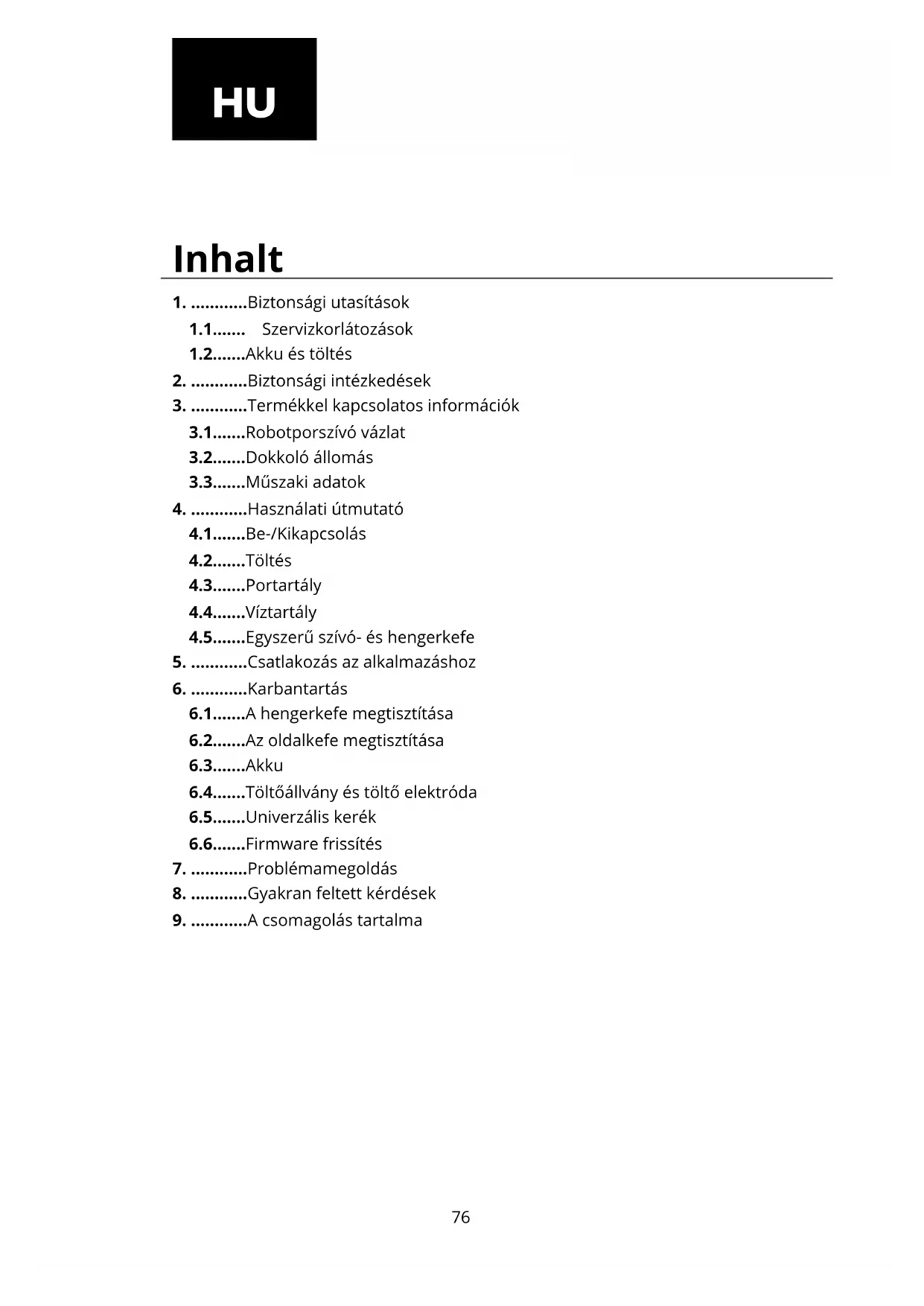 HU

Inhalt

1. ............Biztonsági utasítások
1.1....... Szervizkorlátozások
1.2.......Akku és töltés
2. ............Biztonsági intézkedések
3. ............Termékkel kapcsolatos információk
3.1.......Robotporszívó vázlat
3.2.......Dokkoló állomás
3.3.......Műszaki adatok
4. ............Használati útmutató
4.1.......Be-/Kikapcsolás
4.2.......Töltés
4.3.......Portartály
4.4.......Víztartály
4.5.......Egyszerű szívó- és hengerkefe
5. ............Csatlakozás az alkalmazáshoz
6. ............Karbantartás
6.1.......A hengerkefe megtisztítása
6.2.......Az oldalkefe megtisztítása
6.3.......Akku
6.4.......Töltőállvány és töltő elektróda
6.5.......Univerzális kerék
6.6.......Firmware frissítés
7. ............Problémamegoldás
8. ............Gyakran feltett kérdések
9. ............A csomagolás tartalma

76